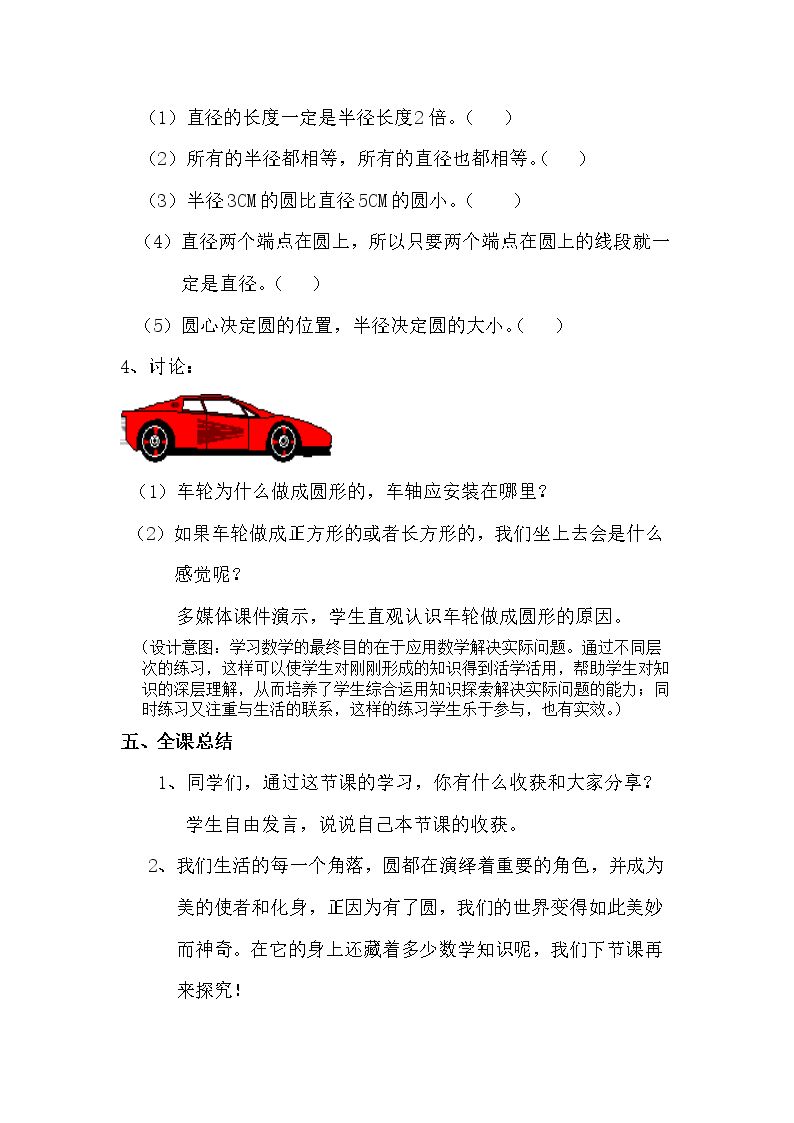 （1）直径的长度一定是半径长度2倍。（ ）

（2）所有的半径都相等，所有的直径也都相等。（ ）

（3）半径3CM的圆比直径5CM的圆小。（ ）

（4）直径两个端点在圆上，所以只要两个端点在圆上的线段就一定是直径。（ ）

（5）圆心决定圆的位置，半径决定圆的大小。（ ）

4、讨论：

（1）车轮为什么做成圆形的，车轴应安装在哪里？

（2）如果车轮做成正方形的或者长方形的，我们坐上去会是什么感觉呢？

多媒体课件演示，学生直观认识车轮做成圆形的原因。

（设计意图：学习数学的最终目的在于应用数学解决实际问题。通过不同层次的练习，这样可以使学生对刚刚形成的知识得到活学活用，帮助学生对知识的深层理解，从而培养了学生综合运用知识探索解决实际问题的能力；同时练习又注重与生活的联系，这样的练习学生乐于参与，也有实效。）

五、全课总结

1、同学们，通过这节课的学习，你有什么收获和大家分享？

学生自由发言，说说自己本节课的收获。

2、我们生活的每一个角落，圆都在演绎着重要的角色，并成为美的使者和化身，正因为有了圆，我们的世界变得如此美妙而神奇。在它的身上还藏着多少数学知识呢，我们下节课再来探究！